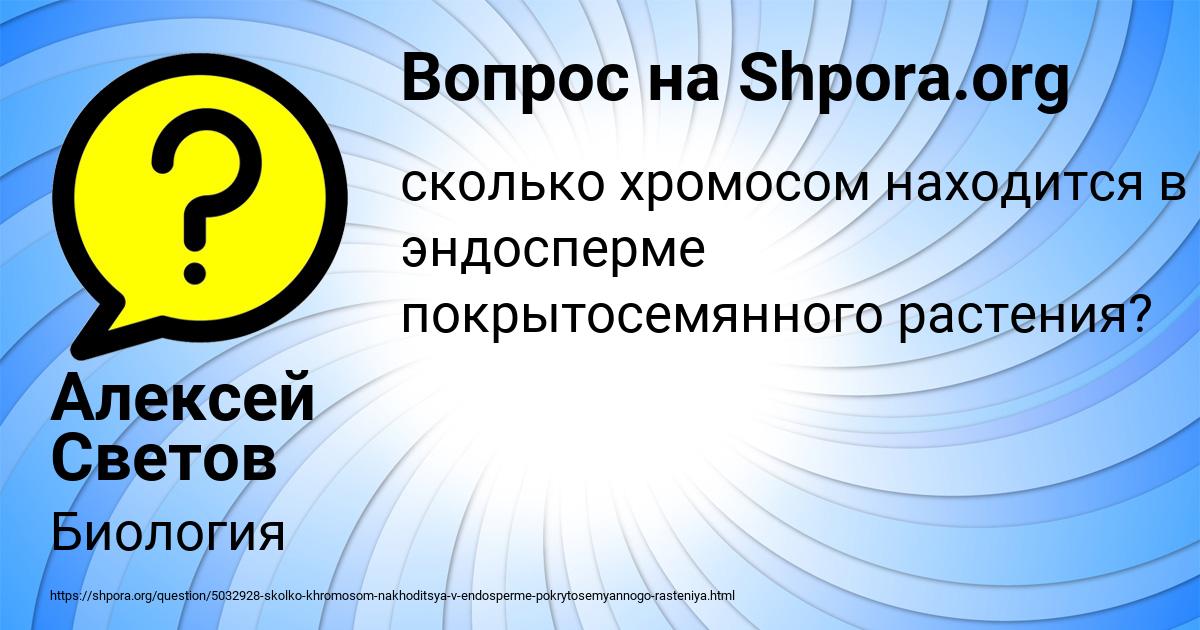 Вопрос на Shpora.org

сколько хромосом находится в эндосперме покрытосемянного растения?

Алексей Светов

Биология

https://shpora.org/question/5032928-skolko-khromosom-nakhoditsya-v-endosperme-pokrytosemyannogo-rasteniya.html